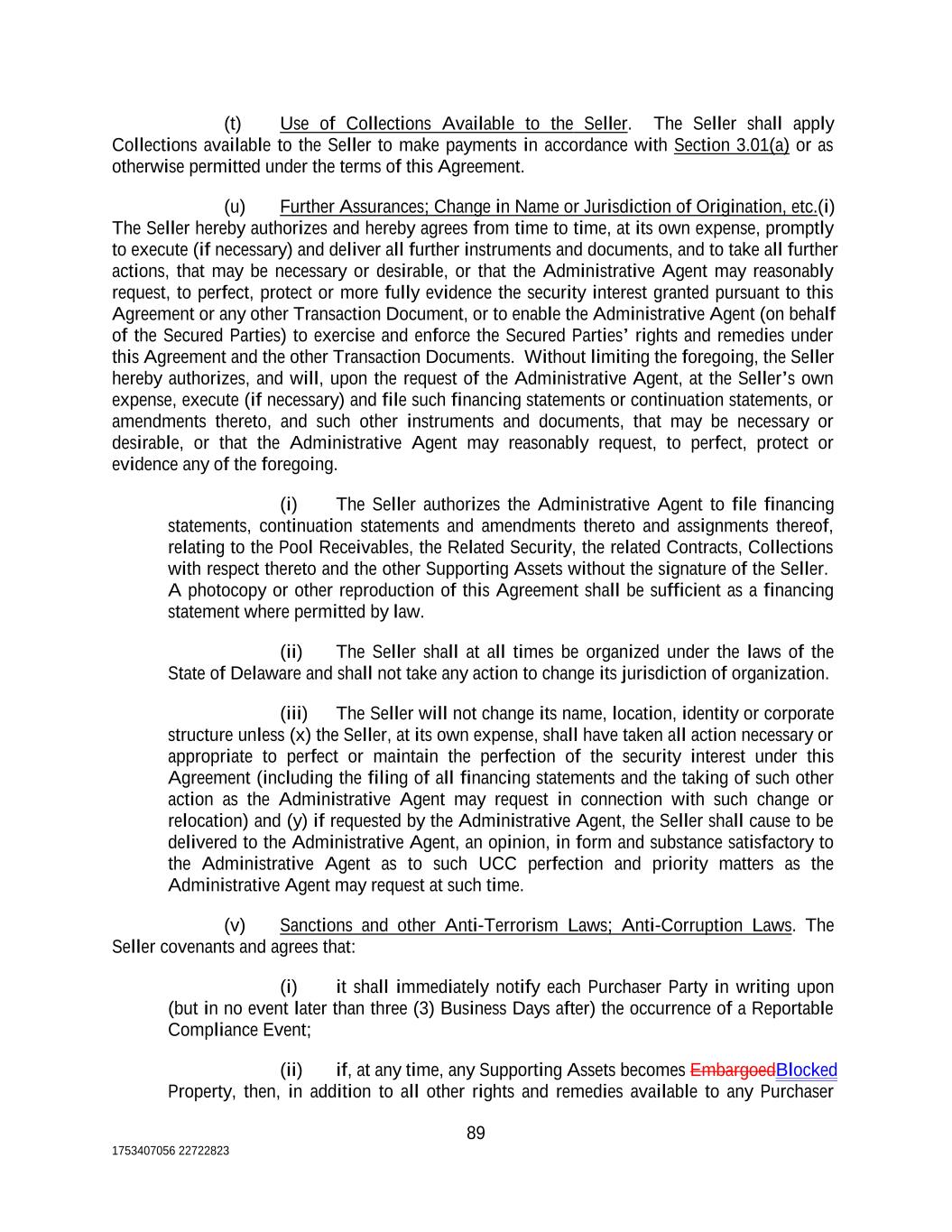 (t) Use of Collections Available to the Seller. The Seller shall apply Collections available to the Seller to make payments in accordance with Section 3.01(a) or as otherwise permitted under the terms of this Agreement.

(u) Further Assurances; Change in Name or Jurisdiction of Origination, etc.(i) The Seller hereby authorizes and hereby agrees from time to time, at its own expense, promptly to execute (if necessary) and deliver all further instruments and documents, and to take all further actions, that may be necessary or desirable, or that the Administrative Agent may reasonably request, to perfect, protect or more fully evidence the security interest granted pursuant to this Agreement or any other Transaction Document, or to enable the Administrative Agent (on behalf of the Secured Parties) to exercise and enforce the Secured Parties' rights and remedies under this Agreement and the other Transaction Documents. Without limiting the foregoing, the Seller hereby authorizes, and will, upon the request of the Administrative Agent, at the Seller's own expense, execute (if necessary) and file such financing statements or continuation statements, or amendments thereto, and such other instruments and documents, that may be necessary or desirable, or that the Administrative Agent may reasonably request, to perfect, protect or evidence any of the foregoing.

(i) The Seller authorizes the Administrative Agent to file financing statements, continuation statements and amendments thereto and assignments thereof, relating to the Pool Receivables, the Related Security, the related Contracts, Collections with respect thereto and the other Supporting Assets without the signature of the Seller. A photocopy or other reproduction of this Agreement shall be sufficient as a financing statement where permitted by law.

(ii) The Seller shall at all times be organized under the laws of the State of Delaware and shall not take any action to change its jurisdiction of organization.

(iii) The Seller will not change its name, location, identity or corporate structure unless (x) the Seller, at its own expense, shall have taken all action necessary or appropriate to perfect or maintain the perfection of the security interest under this Agreement (including the filing of all financing statements and the taking of such other action as the Administrative Agent may request in connection with such change or relocation) and (y) if requested by the Administrative Agent, the Seller shall cause to be delivered to the Administrative Agent, an opinion, in form and substance satisfactory to the Administrative Agent as to such UCC perfection and priority matters as the Administrative Agent may request at such time.

(v) Sanctions and other Anti-Terrorism Laws; Anti-Corruption Laws. The Seller covenants and agrees that:

(i) it shall immediately notify each Purchaser Party in writing upon (but in no event later than three (3) Business Days after) the occurrence of a Reportable Compliance Event;

(ii) if, at any time, any Supporting Assets becomes EmbargoedBlocked Property, then, in addition to all other rights and remedies available to any Purchaser

89

1753407056 22722823